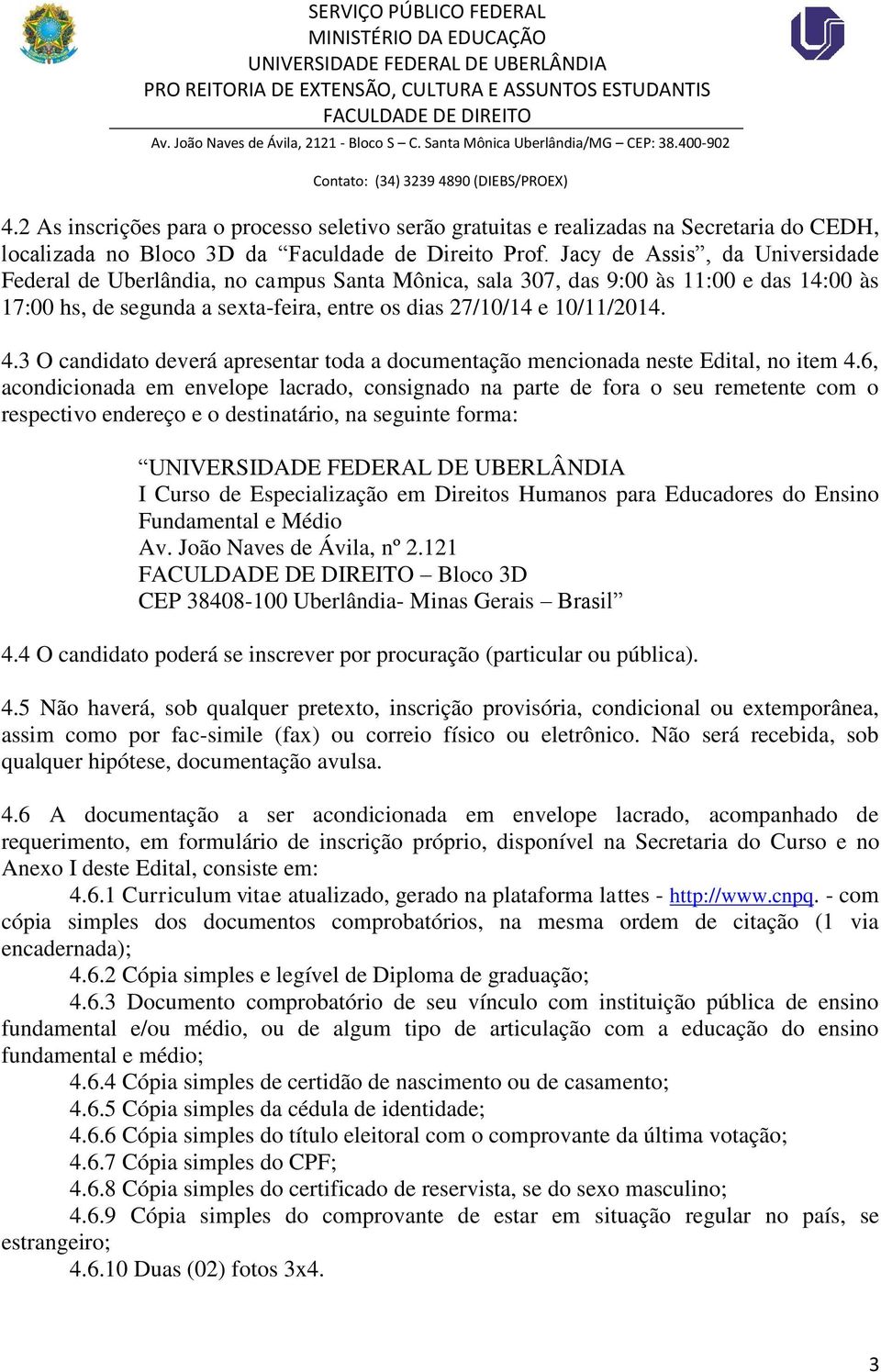 SERVIÇO PÚBLICO FEDERAL
MINISTÉRIO DA EDUCAÇÃO
UNIVERSIDADE FEDERAL DE UBERLÂNDIA
PRO REITORIA DE EXTENSÃO, CULTURA E ASSUNTOS ESTUDANTIS
FACULDADE DE DIREITO
Av. João Naves de Ávila, 2121 - Bloco S – C. Santa Mônica Uberlândia/MG – CEP: 38.400-902
Contato: (34) 3239 4890 (DIEBS/PROEX)

4.2 As inscrições para o processo seletivo serão gratuitas e realizadas na Secretaria do CEDH, localizada no Bloco 3D da “Faculdade de Direito Prof. Jacy de Assis”, da Universidade Federal de Uberlândia, no campus Santa Mônica, sala 307, das 9:00 às 11:00 e das 14:00 às 17:00 hs, de segunda a sexta-feira, entre os dias 27/10/14 e 10/11/2014.

4.3 O candidato deverá apresentar toda a documentação mencionada neste Edital, no item 4.6, acondicionada em envelope lacrado, consignado na parte de fora o seu remetente com o respectivo endereço e o destinatário, na seguinte forma:

“UNIVERSIDADE FEDERAL DE UBERLÂNDIA
I Curso de Especialização em Direitos Humanos para Educadores do Ensino Fundamental e Médio
Av. João Naves de Ávila, nº 2.121
FACULDADE DE DIREITO – Bloco 3D
CEP 38408-100 Uberlândia- Minas Gerais – Brasil”

4.4 O candidato poderá se inscrever por procuração (particular ou pública).

4.5 Não haverá, sob qualquer pretexto, inscrição provisória, condicional ou extemporânea, assim como por fac-simile (fax) ou correio físico ou eletrônico. Não será recebida, sob qualquer hipótese, documentação avulsa.

4.6 A documentação a ser acondicionada em envelope lacrado, acompanhado de requerimento, em formulário de inscrição próprio, disponível na Secretaria do Curso e no Anexo I deste Edital, consiste em:
4.6.1 Curriculum vitae atualizado, gerado na plataforma lattes - http://www.cnpq. - com cópia simples dos documentos comprobatórios, na mesma ordem de citação (1 via encadernada);
4.6.2 Cópia simples e legível de Diploma de graduação;
4.6.3 Documento comprobatório de seu vínculo com instituição pública de ensino fundamental e/ou médio, ou de algum tipo de articulação com a educação do ensino fundamental e médio;
4.6.4 Cópia simples de certidão de nascimento ou de casamento;
4.6.5 Cópia simples da cédula de identidade;
4.6.6 Cópia simples do título eleitoral com o comprovante da última votação;
4.6.7 Cópia simples do CPF;
4.6.8 Cópia simples do certificado de reservista, se do sexo masculino;
4.6.9 Cópia simples do comprovante de estar em situação regular no país, se estrangeiro;
4.6.10 Duas (02) fotos 3x4.

3